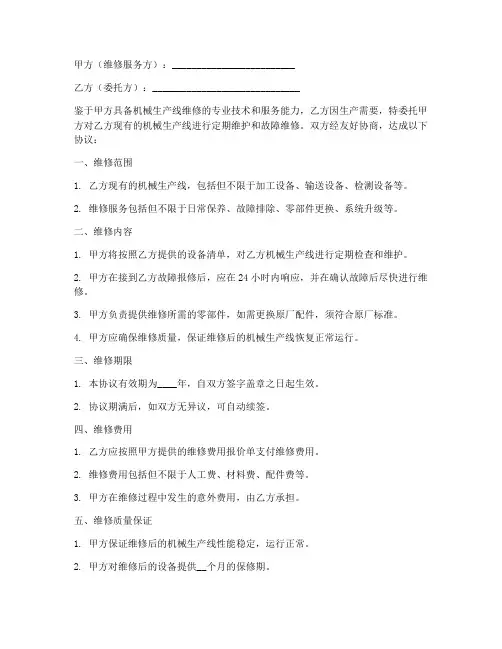 甲方（维修服务方）：________________________

乙方（委托方）：____________________________

鉴于甲方具备机械生产线维修的专业技术和服务能力，乙方因生产需要，特委托甲方对乙方现有的机械生产线进行定期维护和故障维修。双方经友好协商，达成以下协议：

一、维修范围

1. 乙方现有的机械生产线，包括但不限于加工设备、输送设备、检测设备等。

2. 维修服务包括但不限于日常保养、故障排除、零部件更换、系统升级等。

二、维修内容

1. 甲方将按照乙方提供的设备清单，对乙方机械生产线进行定期检查和维护。

2. 甲方在接到乙方故障报修后，应在 24 小时内响应，并在确认故障后尽快进行维修。

3. 甲方负责提供维修所需的零部件，如需更换原厂配件，须符合原厂标准。

4. 甲方应确保维修质量，保证维修后的机械生产线恢复正常运行。

三、维修期限

1. 本协议有效期为____年，自双方签字盖章之日起生效。

2. 协议期满后，如双方无异议，可自动续签。

四、维修费用

1. 乙方应按照甲方提供的维修费用报价单支付维修费用。

2. 维修费用包括但不限于人工费、材料费、配件费等。

3. 甲方在维修过程中发生的意外费用，由乙方承担。

五、维修质量保证

1. 甲方保证维修后的机械生产线性能稳定，运行正常。

2. 甲方对维修后的设备提供__个月的保修期。